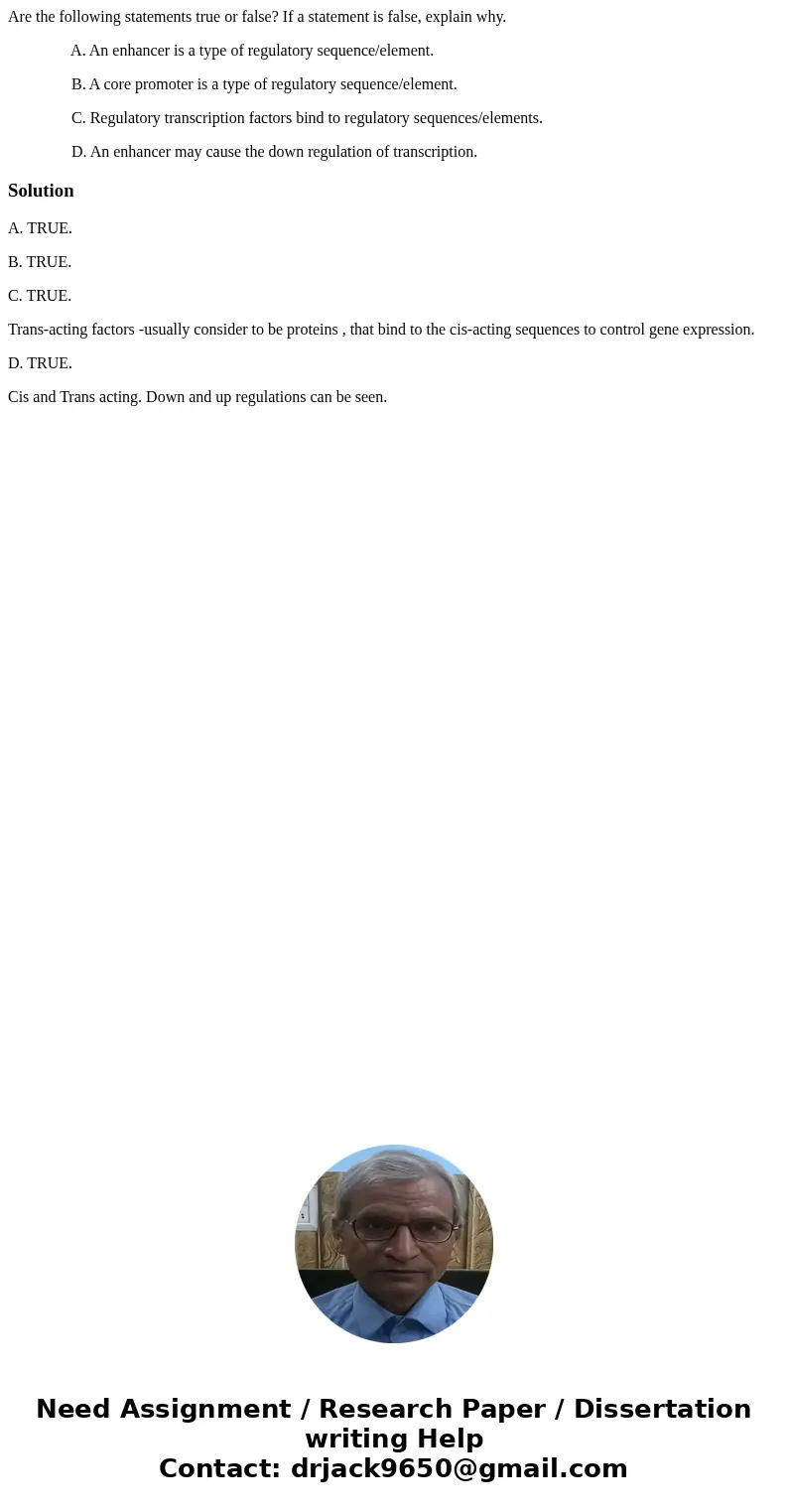 Are the following statements true or false? If a statement is false, explain why.

A. An enhancer is a type of regulatory sequence/element.

B. A core promoter is a type of regulatory sequence/element.

C. Regulatory transcription factors bind to regulatory sequences/elements.

D. An enhancer may cause the down regulation of transcription.

Solution

A. TRUE.

B. TRUE.

C. TRUE.

Trans-acting factors -usually consider to be proteins , that bind to the cis-acting sequences to control gene expression.

D. TRUE.

Cis and Trans acting. Down and up regulations can be seen.

Need Assignment / Research Paper / Dissertation writing Help
Contact: drjack9650@gmail.com